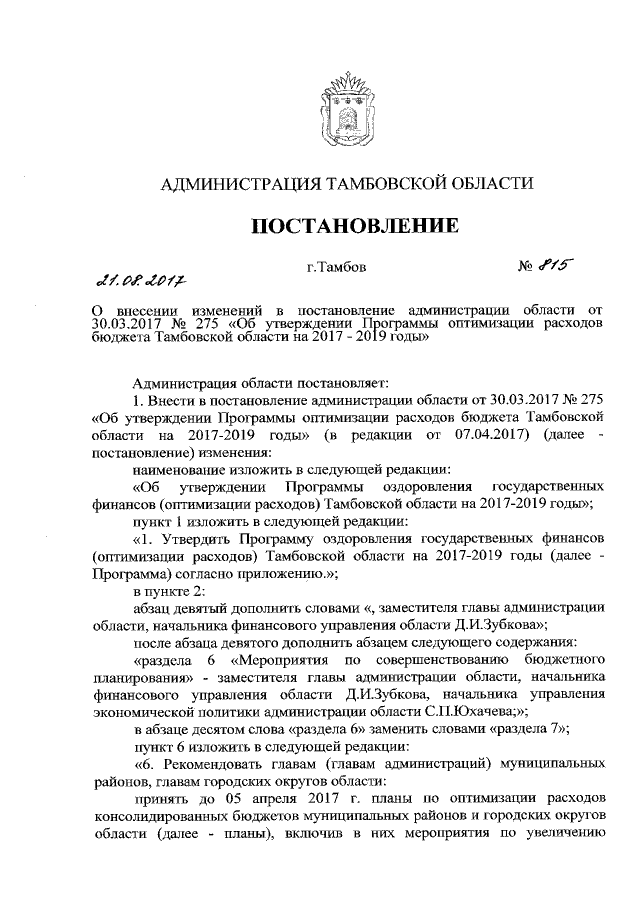 АДМИНИСТРАЦИЯ ТАМБОВСКОЙ ОБЛАСТИ

ПОСТАНОВЛЕНИЕ

21.08.2017 г.Тамбов № 815

О внесении изменений в постановление администрации области от 30.03.2017 № 275 «Об утверждении Программы оптимизации расходов бюджета Тамбовской области на 2017 - 2019 годы»

Администрация области постановляет:

1. Внести в постановление администрации области от 30.03.2017 № 275 «Об утверждении Программы оптимизации расходов бюджета Тамбовской области на 2017-2019 годы» (в редакции от 07.04.2017) (далее - постановление) изменения:

наименование изложить в следующей редакции:

«Об утверждении Программы оздоровления государственных финансов (оптимизации расходов) Тамбовской области на 2017-2019 годы»;

пункт 1 изложить в следующей редакции:

«1. Утвердить Программу оздоровления государственных финансов (оптимизации расходов) Тамбовской области на 2017-2019 годы (далее - Программа) согласно приложению.»;

в пункте 2:

абзац девятый дополнить словами «, заместителя главы администрации области, начальника финансового управления области Д.И.Зубкова»;

после абзаца девятого дополнить абзацем следующего содержания:

«раздела 6 «Мероприятия по совершенствованию бюджетного планирования» - заместителя главы администрации области, начальника финансового управления области Д.И.Зубкова, начальника управления экономической политики администрации области С.П.Юхачева;»;

в абзаце десятом слова «раздела 6» заменить словами «раздела 7»;

пункт 6 изложить в следующей редакции:

«6. Рекомендовать главам (главам администраций) муниципальных районов, главам городских округов области:

принять до 05 апреля 2017 г. планы по оптимизации расходов консолидированных бюджетов муниципальных районов и городских округов области (далее - планы), включив в них мероприятия по увеличению